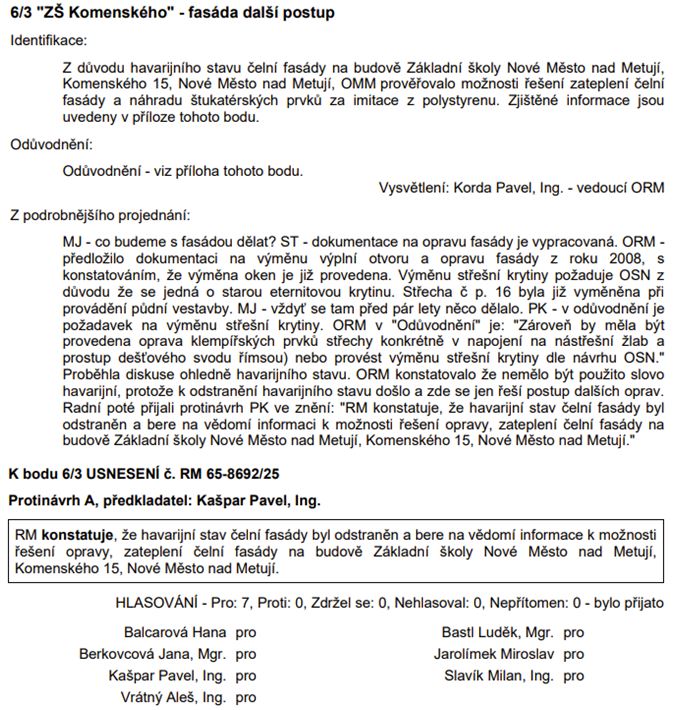 6/3 "ZŠ Komenského" - fasáda další postup

Identifikace:

Z důvodu havarijního stavu čelní fasády na budově Základní školy Nové Město nad Metují, Komenského 15, Nové Město nad Metují, OMM prověřovalo možnosti řešení zateplení čelní fasády a náhradu štukatérských prvků za imitace z polystyrenu. Zjištěné informace jsou uvedeny v příloze tohoto bodu.

Odůvodnění:

Odůvodnění - viz příloha tohoto bodu.

Vysvětlení: Korda Pavel, Ing. - vedoucí ORM

Z podrobnějšího projednání:

MJ - co budeme s fasádou dělat? ST - dokumentace na opravu fasády je vypracovaná. ORM - předložilo dokumentaci na výměnu výplní otvoru a opravu fasády z roku 2008, s konstatováním, že výměna oken je již provedena. Výměnu střešní krytiny požaduje OSN z důvodu že se jedná o starou eternitovou krytinu. Střecha č p. 16 byla již vyměněna při provádění půdní vestavby. MJ - vždyť se tam před pár lety něco dělalo. PK - v odůvodnění je požadavek na výměnu střešní krytiny. ORM v "Odůvodnění" je: "Zároveň by měla být provedena oprava klempířských prvků střechy konkrétně v napojení na nástřešní žlab a prostup dešťového svodu římsou) nebo provést výměnu střešní krytiny dle návrhu OSN." Proběhla diskuse ohledně havarijního stavu. ORM konstatovalo že nemělo být použito slovo havarijní, protože k odstranění havarijního stavu došlo a zde se jen řeší postup dalších oprav. Radní poté přijali protinávrh PK ve znění: "RM konstatuje, že havarijní stav čelní fasády byl odstraněn a bere na vědomí informaci k možnosti řešení opravy, zateplení čelní fasády na budově Základní školy Nové Město nad Metují, Komenského 15, Nové Město nad Metují."

K bodu 6/3 USNESENÍ č. RM 65-8692/25

Protinávrh A, předkladatel: Kašpar Pavel, Ing.

RM konstatuje, že havarijní stav čelní fasády byl odstraněn a bere na vědomí informace k možnosti řešení opravy, zateplení čelní fasády na budově Základní školy Nové Město nad Metují, Komenského 15, Nové Město nad Metují.

HLASOVÁNÍ - Pro: 7, Proti: 0, Zdržel se: 0, Nehlasoval: 0, Nepřítomen: 0 - bylo přijato

Balcarová Hana pro
Berkovcová Jana, Mgr. pro
Kašpar Pavel, Ing. pro
Vrátný Aleš, Ing. pro

Bastl Luděk, Mgr. pro
Jarolímek Miroslav pro
Slavík Milan, Ing. pro